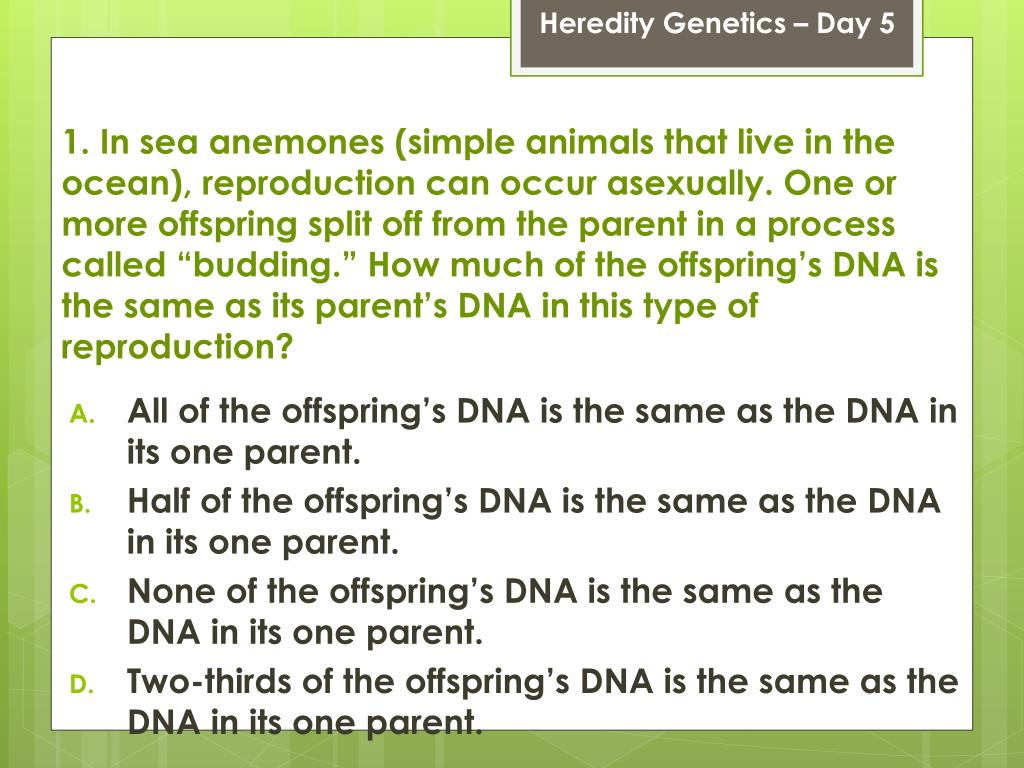 Heredity Genetics – Day 5

1. In sea anemones (simple animals that live in the ocean), reproduction can occur asexually. One or more offspring split off from the parent in a process called “budding.” How much of the offspring’s DNA is the same as its parent’s DNA in this type of reproduction?

A. All of the offspring’s DNA is the same as the DNA in its one parent.
B. Half of the offspring’s DNA is the same as the DNA in its one parent.
C. None of the offspring’s DNA is the same as the DNA in its one parent.
D. Two-thirds of the offspring’s DNA is the same as the DNA in its one parent.